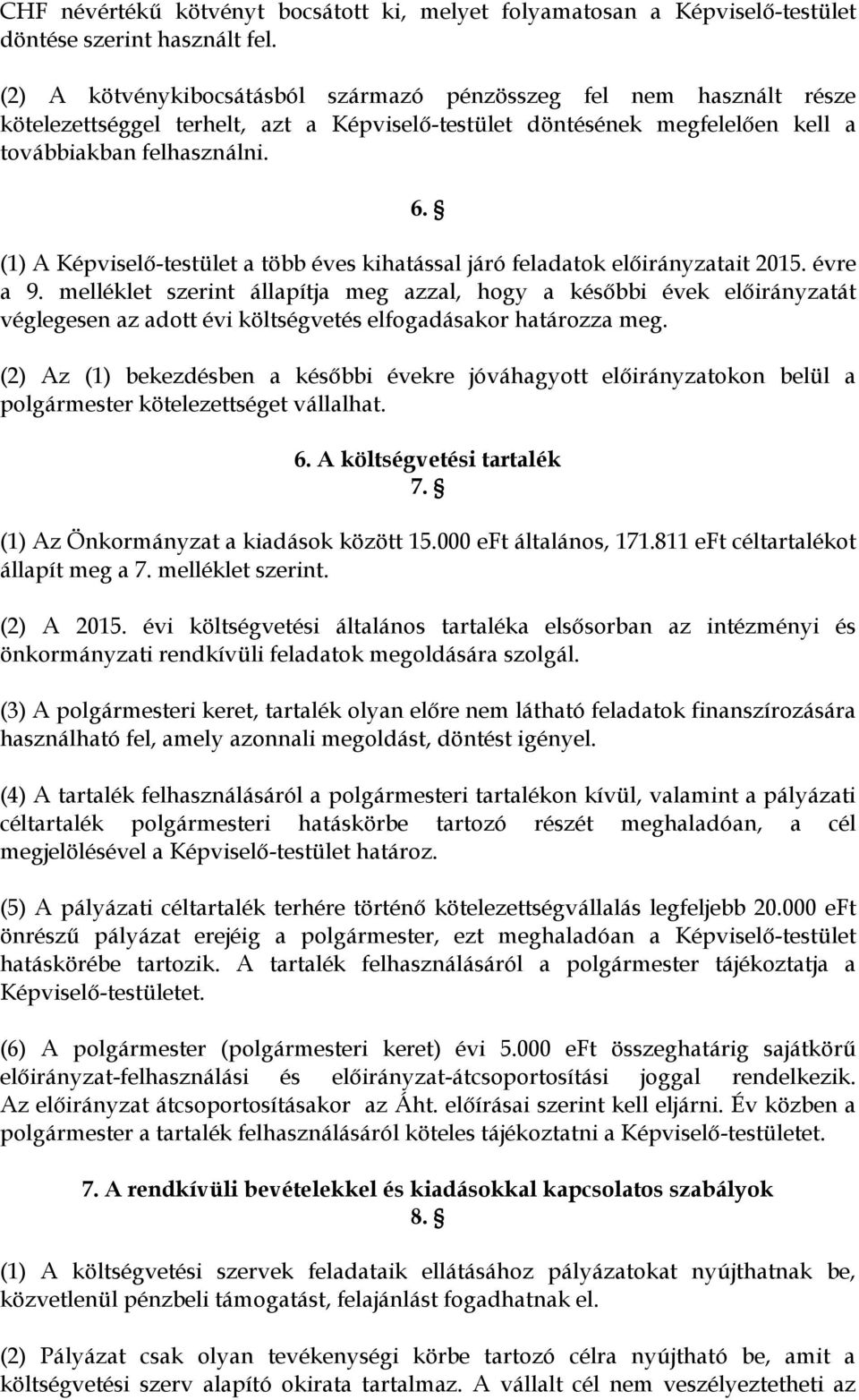 CHF névértékű kötvényt bocsátott ki, melyet folyamatosan a Képviselő-testület döntése szerint használt fel.

(2) A kötvénykibocsátásból származó pénzösszeg fel nem használt része kötelezettséggel terhelt, azt a Képviselő-testület döntésének megfelelően kell a továbbiakban felhasználni.

6. §

(1) A Képviselő-testület a több éves kihatással járó feladatok előirányzatait 2015. évre a 9. melléklet szerint állapítja meg azzal, hogy a későbbi évek előirányzatát véglegesen az adott évi költségvetés elfogadásakor határozza meg.

(2) Az (1) bekezdésben a későbbi évekre jóváhagyott előirányzatokon belül a polgármester kötelezettséget vállalhat.

6. A költségvetési tartalék
7. §

(1) Az Önkormányzat a kiadások között 15.000 eFt általános, 171.811 eFt céltartalékot állapít meg a 7. melléklet szerint.

(2) A 2015. évi költségvetési általános tartaléka elsősorban az intézményi és önkormányzati rendkívüli feladatok megoldására szolgál.

(3) A polgármesteri keret, tartalék olyan előre nem látható feladatok finanszírozására használható fel, amely azonnali megoldást, döntést igényel.

(4) A tartalék felhasználásáról a polgármesteri tartalékon kívül, valamint a pályázati céltartalék polgármesteri hatáskörbe tartozó részét meghaladóan, a cél megjelölésével a Képviselő-testület határoz.

(5) A pályázati céltartalék terhére történő kötelezettségvállalás legfeljebb 20.000 eFt önrészű pályázat erejéig a polgármester, ezt meghaladóan a Képviselő-testület hatáskörébe tartozik. A tartalék felhasználásáról a polgármester tájékoztatja a Képviselő-testületet.

(6) A polgármester (polgármesteri keret) évi 5.000 eFt összeghatárig sajátkörű előirányzat-felhasználási és előirányzat-átcsoportosítási joggal rendelkezik. Az előirányzat átcsoportosításakor az Áht. előírásai szerint kell eljárni. Év közben a polgármester a tartalék felhasználásáról köteles tájékoztatni a Képviselő-testületet.

7. A rendkívüli bevételekkel és kiadásokkal kapcsolatos szabályok
8. §

(1) A költségvetési szervek feladataik ellátásához pályázatokat nyújthatnak be, közvetlenül pénzbeli támogatást, felajánlást fogadhatnak el.

(2) Pályázat csak olyan tevékenységi körbe tartozó célra nyújtható be, amit a költségvetési szerv alapító okirata tartalmaz. A vállalt cél nem veszélyeztetheti az